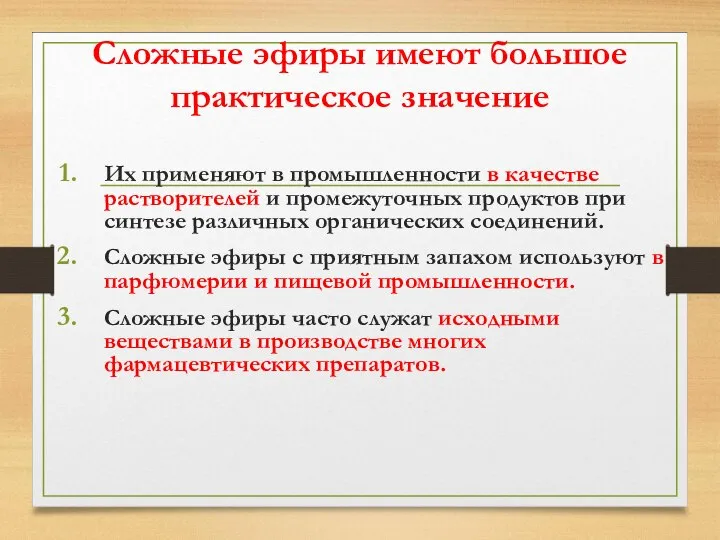 Сложные эфиры имеют большое практическое значение

1. Их применяют в промышленности в качестве растворителей и промежуточных продуктов при синтезе различных органических соединений.
2. Сложные эфиры с приятным запахом используют в парфюмерии и пищевой промышленности.
3. Сложные эфиры часто служат исходными веществами в производстве многих фармацевтических препаратов.